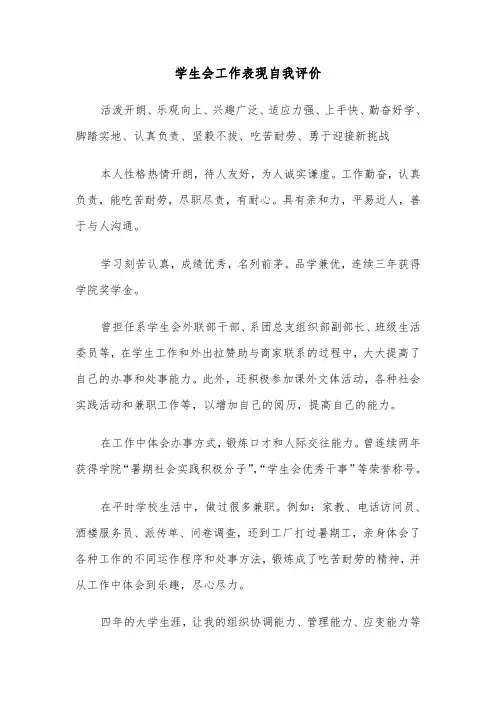 学生会工作表现自我评价

活泼开朗、乐观向上、兴趣广泛、适应力强、上手快、勤奋好学、脚踏实地、认真负责、坚毅不拔、吃苦耐劳、勇于迎接新挑战

本人性格热情开朗，待人友好，为人诚实谦虚。工作勤奋，认真负责，能吃苦耐劳，尽职尽责，有耐心。具有亲和力，平易近人，善于与人沟通。

学习刻苦认真，成绩优秀，名列前茅。品学兼优，连续三年获得学院奖学金。

曾担任系学生会外联部干部、系团总支组织部副部长、班级生活委员等，在学生工作和外出拉赞助与商家联系的过程中，大大提高了自己的办事和处事能力。此外，还积极参加课外文体活动，各种社会实践活动和兼职工作等，以增加自己的阅历，提高自己的能力。

在工作中体会办事方式，锻炼口才和人际交往能力。曾连续两年获得学院“暑期社会实践积极分子”，“学生会优秀干事”等荣誉称号。

在平时学校生活中，做过很多兼职。例如：家教、电话访问员、酒楼服务员、派传单、问卷调查，还到工厂打过暑期工，亲身体会了各种工作的不同运作程序和处事方法，锻炼成了吃苦耐劳的精神，并从工作中体会到乐趣，尽心尽力。

四年的大学生涯，让我的组织协调能力、管理能力、应变能力等